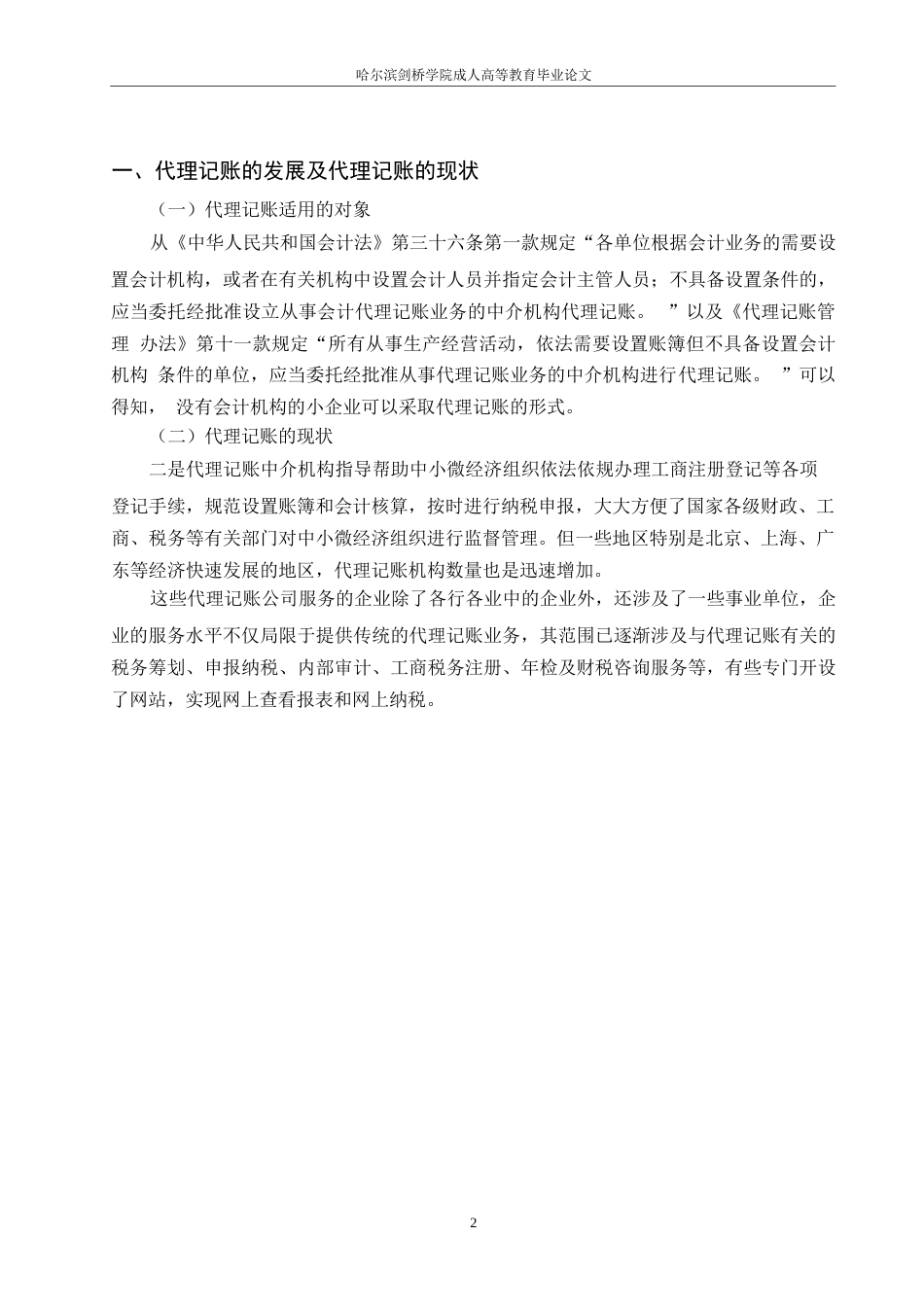 哈尔滨剑桥学院成人高等教育毕业论文

一、代理记账的发展及代理记账的现状

（一）代理记账适用的对象

从《中华人民共和国会计法》第三十六条第一款规定“各单位根据会计业务的需要设置会计机构，或者在有关机构中设置会计人员并指定会计主管人员；不具备设置条件的，应当委托经批准设立从事会计代理记账业务的中介机构代理记账。 ”以及《代理记账管理 办法》第十一款规定“所有从事生产经营活动，依法需要设置账簿但不具备设置会计机构 条件的单位，应当委托经批准从事代理记账业务的中介机构进行代理记账。 ”可以得知， 没有会计机构的小企业可以采取代理记账的形式。

（二）代理记账的现状

二是代理记账中介机构指导帮助中小微经济组织依法依规办理工商注册登记等各项登记手续，规范设置账簿和会计核算，按时进行纳税申报，大大方便了国家各级财政、工商、税务等有关部门对中小微经济组织进行监督管理。但一些地区特别是北京、上海、广东等经济快速发展的地区，代理记账机构数量也是迅速增加。

这些代理记账公司服务的企业除了各行各业中的企业外，还涉及了一些事业单位，企业的服务水平不仅局限于提供传统的代理记账业务，其范围已逐渐涉及与代理记账有关的税务筹划、申报纳税、内部审计、工商税务注册、年检及财税咨询服务等，有些专门开设了网站，实现网上查看报表和网上纳税。

2